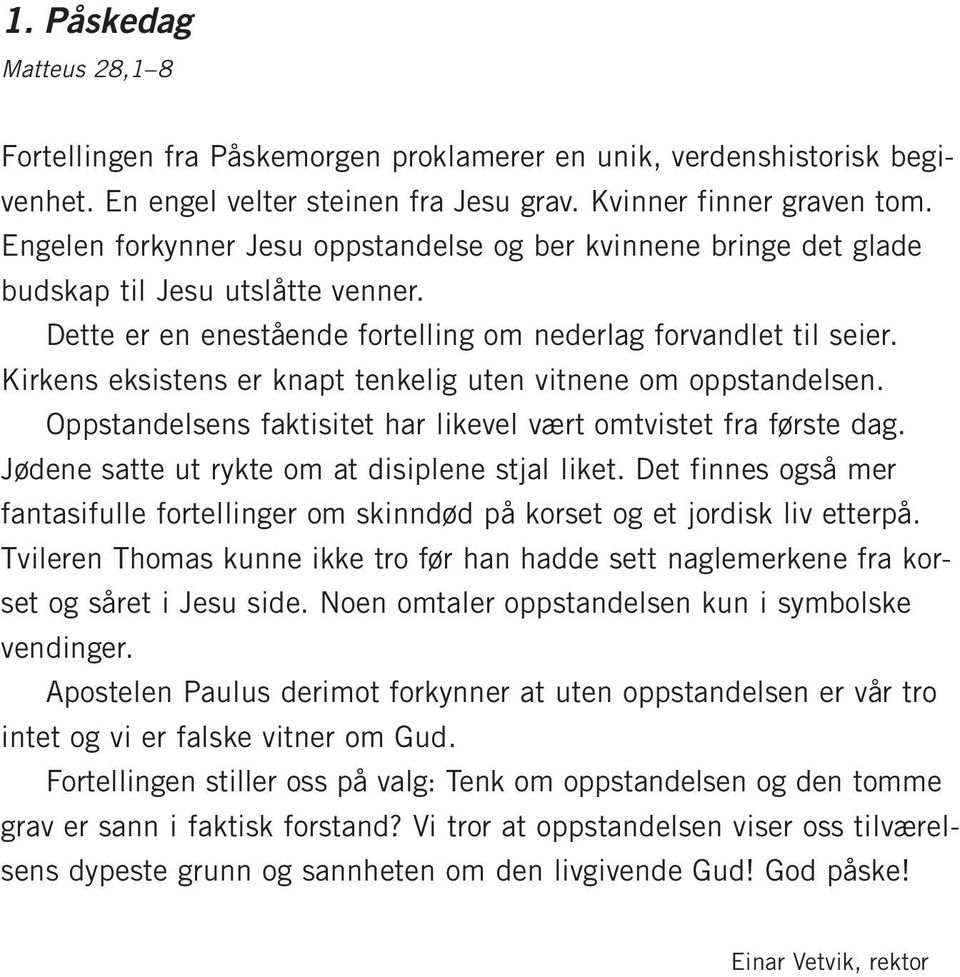 1. Påskedag
Matteus 28,1–8

Fortellingen fra Påskemorgen proklamerer en unik, verdenshistorisk begivenhet. En engel velter steinen fra Jesu grav. Kvinner finner graven tom. Engelen forkynner Jesu oppstandelse og ber kvinnene bringe det glade budskap til Jesu utslåtte venner.

Dette er en enestående fortelling om nederlag forvandlet til seier. Kirkens eksistens er knapt tenkelig uten vitnene om oppstandelsen.

Oppstandelsens faktisitet har likevel vært omtvistet fra første dag. Jødene satte ut rykte om at disiplene stjal liket. Det finnes også mer fantasifulle fortellinger om skinndød på korset og et jordisk liv etterpå. Tvileren Thomas kunne ikke tro før han hadde sett naglemerkene fra korset og såret i Jesu side. Noen omtaler oppstandelsen kun i symbolske vendinger.

Apostelen Paulus derimot forkynner at uten oppstandelsen er vår tro intet og vi er falske vitner om Gud.

Fortellingen stiller oss på valg: Tenk om oppstandelsen og den tomme grav er sann i faktisk forstand? Vi tror at oppstandelsen viser oss tilværelsens dypeste grunn og sannheten om den livgivende Gud! God påske!

Einar Vetvik, rektor